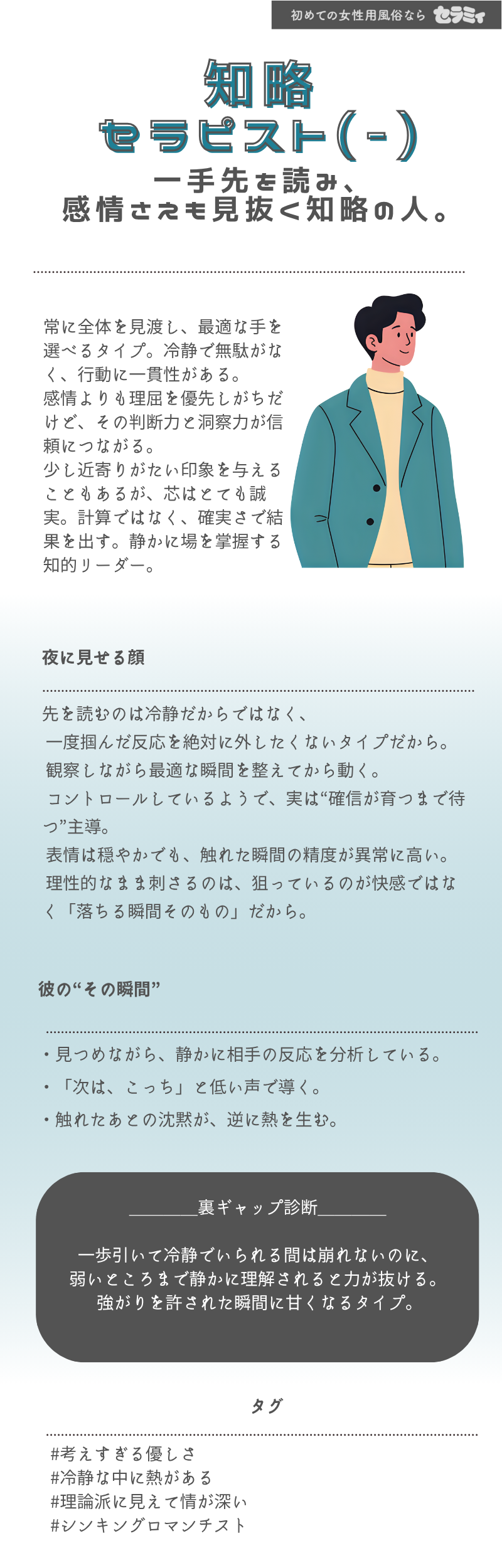 初めての女性用風俗なら セラミィ

知略
セラピスト(-)
一手先を読み、
感情さえも見抜く知略の人。

常に全体を見渡し、最適な手を選べるタイプ。冷静で無駄がなく、行動に一貫性がある。
感情よりも理屈を優先しがちだけど、その判断力と洞察力が信頼につながる。
少し近寄りがたい印象を与えることもあるが、芯はとても誠実。計算ではなく、確実さで結果を出す。静かに場を掌握する知的リーダー。

夜に見せる顔

先を読むのは冷静だからではなく、
一度掴んだ反応を絶対に外したくないタイプだから。
観察しながら最適な瞬間を整えてから動く。
コントロールしているようで、実は“確信が育つまで待つ”主導。
表情は穏やかでも、触れた瞬間の精度が異常に高い。
理性的なまま刺さるのは、狙っているのが快感ではなく「落ちる瞬間そのもの」だから。

彼の“その瞬間”

• 見つめながら、静かに相手の反応を分析している。
• 「次は、こっち」と低い声で導く。
• 触れたあとの沈黙が、逆に熱を生む。

____裏ギャップ診断____

一歩引いて冷静でいられる間は崩れないのに、
弱いところまで静かに理解されると力が抜ける。
強がりを許された瞬間に甘くなるタイプ。

タグ

#考えすぎる優しさ
#冷静な中に熱がある
#理論派に見えて情が深い
#シンキングロマンチスト